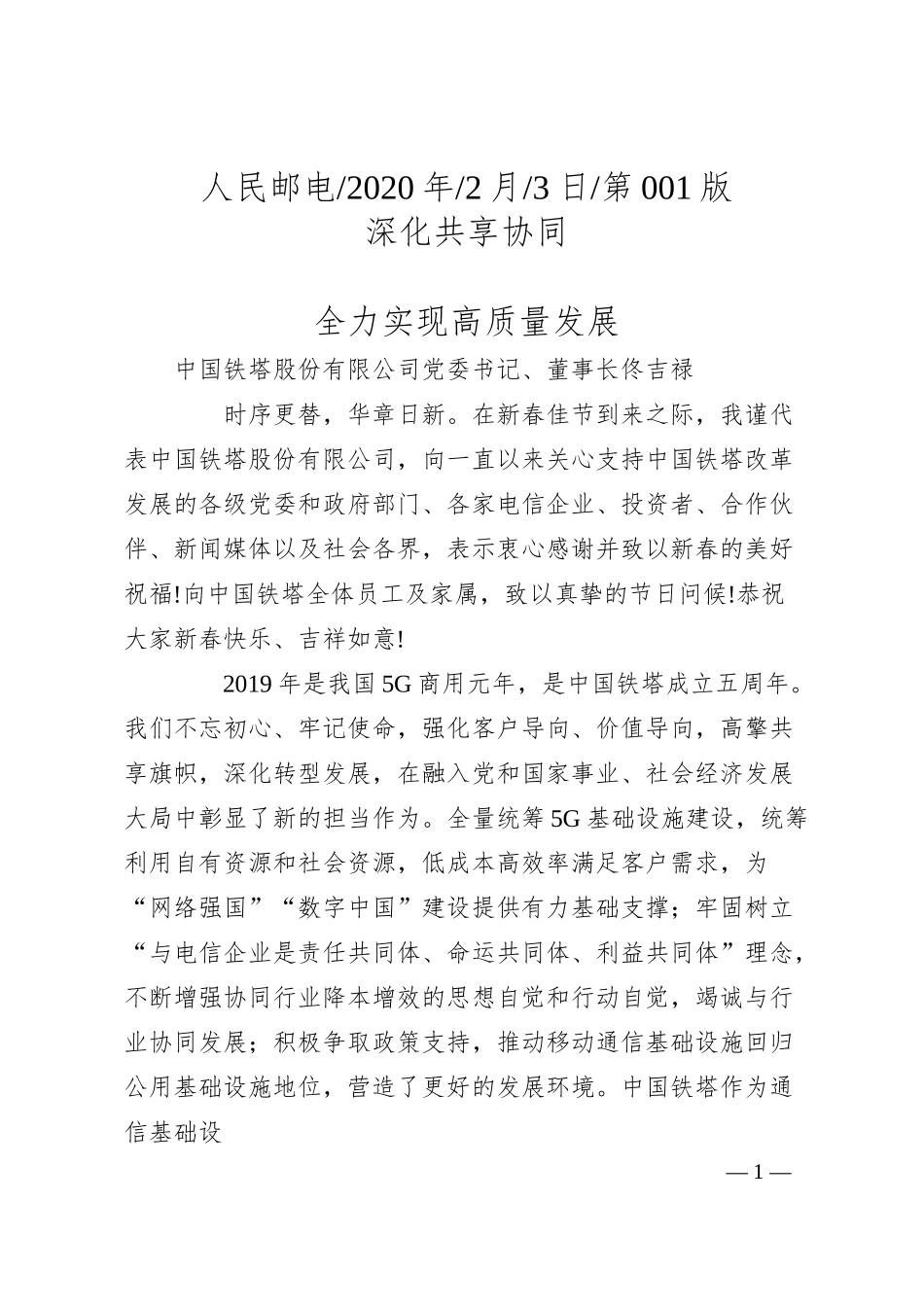 人民邮电/2020 年/2 月/3 日/第 001 版
深化共享协同

全力实现高质量发展

中国铁塔股份有限公司党委书记、董事长佟吉禄

时序更替，华章日新。在新春佳节到来之际，我谨代表中国铁塔股份有限公司，向一直以来关心支持中国铁塔改革发展的各级党委和政府部门、各家电信企业、投资者、合作伙伴、新闻媒体以及社会各界，表示衷心感谢并致以新春的美好祝福!向中国铁塔全体员工及家属，致以真挚的节日问候!恭祝大家新春快乐、吉祥如意!

2019 年是我国 5G 商用元年，是中国铁塔成立五周年。我们不忘初心、牢记使命，强化客户导向、价值导向，高擎共享旗帜，深化转型发展，在融入党和国家事业、社会经济发展大局中彰显了新的担当作为。全量统筹 5G 基础设施建设，统筹利用自有资源和社会资源，低成本高效率满足客户需求，为“网络强国”“数字中国”建设提供有力基础支撑；牢固树立“与电信企业是责任共同体、命运共同体、利益共同体”理念，不断增强协同行业降本增效的思想自觉和行动自觉，竭诚与行业协同发展；积极争取政策支持，推动移动通信基础设施回归公用基础设施地位，营造了更好的发展环境。中国铁塔作为通信基础设

— 1 —